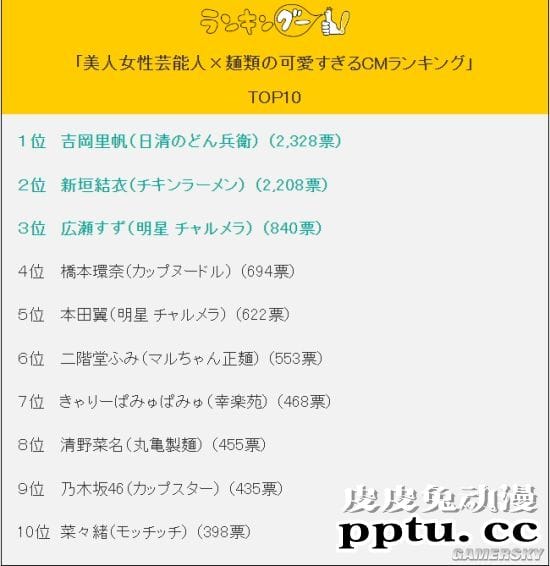 ランキングー！

「美人女性芸能人×麺類の可愛すぎるCMランキング」

TOP10

1位　吉岡里帆（日清のどん兵衛）（2,328票）

2位　新垣結衣（チキンラーメン）（2,208票）

3位　広瀬すず（明星 チャルメラ）（840票）

4位　橋本環奈（カップヌードル）（694票）

5位　本田翼（明星 チャルメラ）（622票）

6位　二階堂ふみ（マルちゃん正麺）（553票）

7位　きゃりーぱみゅぱみゅ（幸楽苑）（468票）

8位　清野菜名（丸亀製麺）（455票）

9位　乃木坂46（カップスター）（435票）

10位　菜々緒（モッチッチ）（398票）

皮皮兔动漫
pptu.cc
GAMERSKY